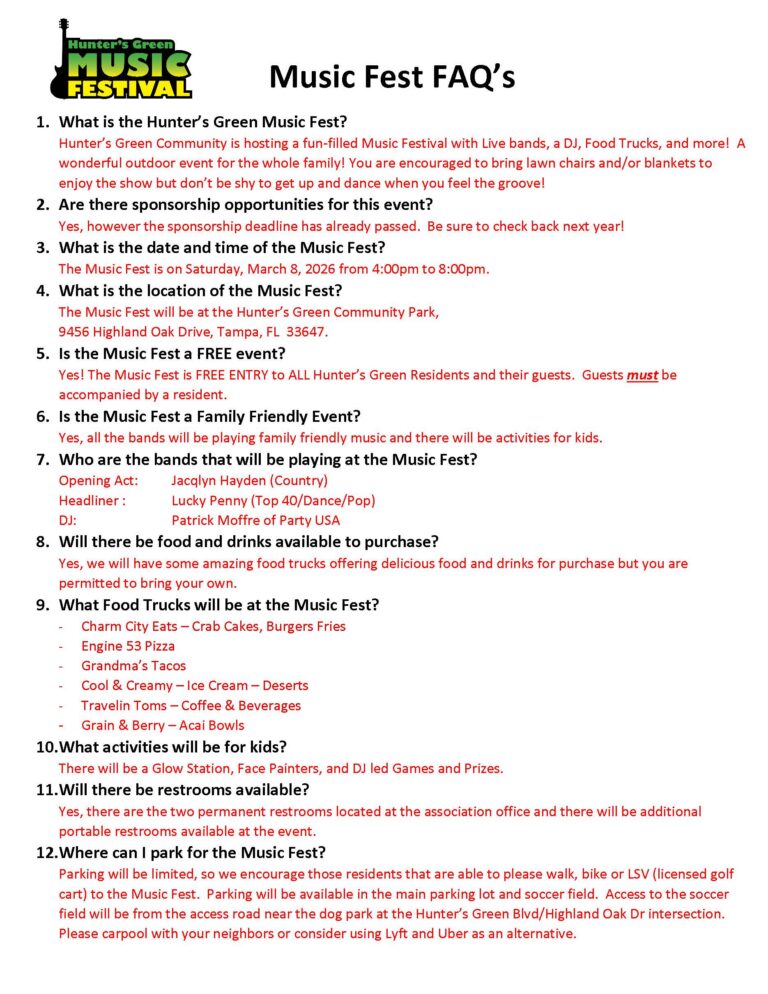 Hunter's Green
MUSIC
FESTIVAL

Music Fest FAQ's

1. What is the Hunter's Green Music Fest?
Hunter's Green Community is hosting a fun-filled Music Festival with Live bands, a DJ, Food Trucks, and more! A wonderful outdoor event for the whole family! You are encouraged to bring lawn chairs and/or blankets to enjoy the show but don't be shy to get up and dance when you feel the groove!

2. Are there sponsorship opportunities for this event?
Yes, however the sponsorship deadline has already passed. Be sure to check back next year!

3. What is the date and time of the Music Fest?
The Music Fest is on Saturday, March 8, 2026 from 4:00pm to 8:00pm.

4. What is the location of the Music Fest?
The Music Fest will be at the Hunter's Green Community Park,
9456 Highland Oak Drive, Tampa, FL 33647.

5. Is the Music Fest a FREE event?
Yes! The Music Fest is FREE ENTRY to ALL Hunter's Green Residents and their guests. Guests must be accompanied by a resident.

6. Is the Music Fest a Family Friendly Event?
Yes, all the bands will be playing family friendly music and there will be activities for kids.

7. Who are the bands that will be playing at the Music Fest?
Opening Act: Jacqlyn Hayden (Country)
Headliner : Lucky Penny (Top 40/Dance/Pop)
DJ: Patrick Moffre of Party USA

8. Will there be food and drinks available to purchase?
Yes, we will have some amazing food trucks offering delicious food and drinks for purchase but you are permitted to bring your own.

9. What Food Trucks will be at the Music Fest?
- Charm City Eats – Crab Cakes, Burgers Fries
- Engine 53 Pizza
- Grandma's Tacos
- Cool & Creamy – Ice Cream – Deserts
- Travelin Toms – Coffee & Beverages
- Grain & Berry – Acai Bowls

10. What activities will be for kids?
There will be a Glow Station, Face Painters, and DJ led Games and Prizes.

11. Will there be restrooms available?
Yes, there are the two permanent restrooms located at the association office and there will be additional portable restrooms available at the event.

12. Where can I park for the Music Fest?
Parking will be limited, so we encourage those residents that are able to please walk, bike or LSV (licensed golf cart) to the Music Fest. Parking will be available in the main parking lot and soccer field. Access to the soccer field will be from the access road near the dog park at the Hunter's Green Blvd/Highland Oak Dr intersection. Please carpool with your neighbors or consider using Lyft and Uber as an alternative.